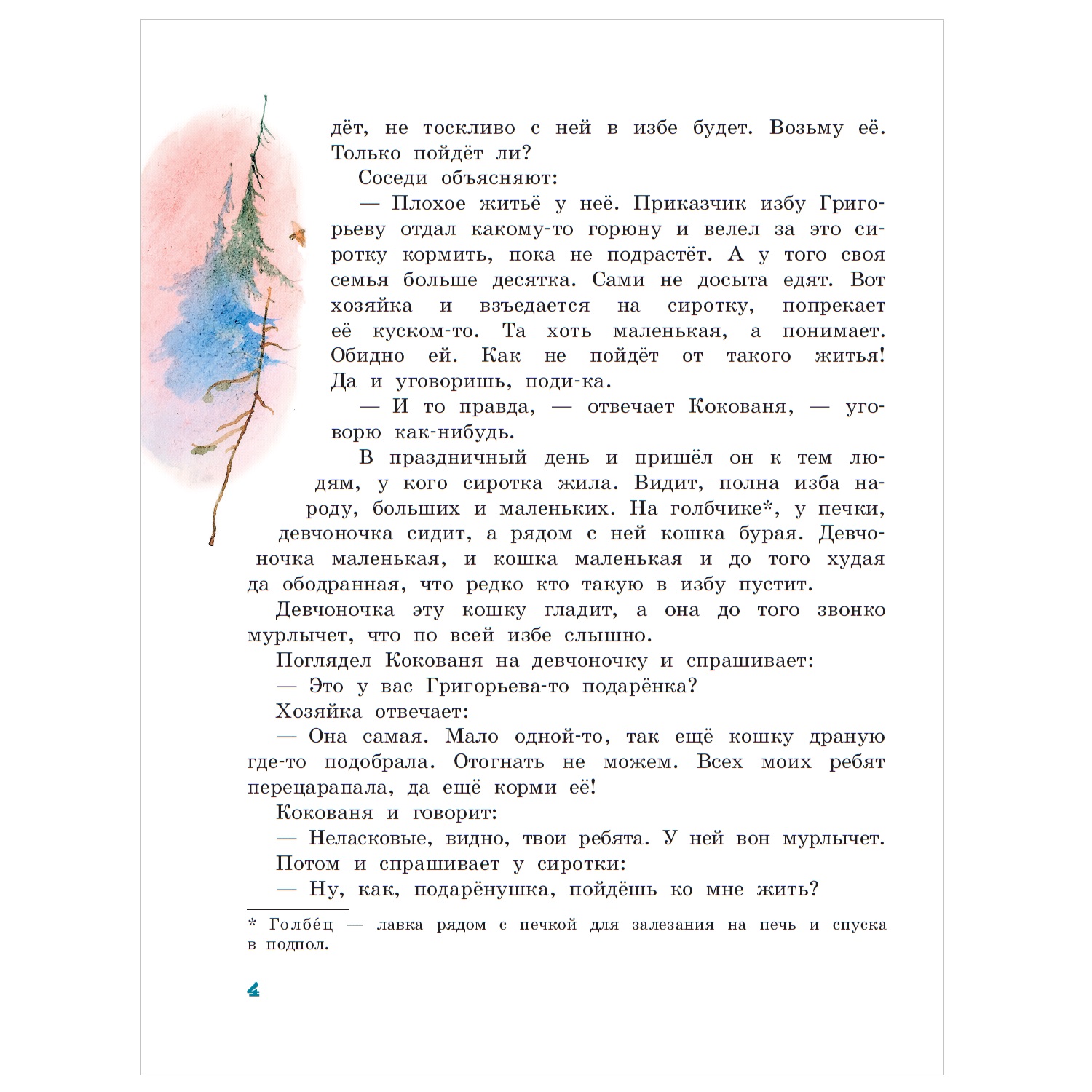 дёт, не тоскливо с ней в избе будет. Возьму её. Только пойдёт ли?

Соседи объясняют:

— Плохое житьё у неё. Приказчик избу Григорьеву отдал какому-то горюну и велел за это сиротку кормить, пока не подрастёт. А у того своя семья больше десятка. Сами не досыта едят. Вот хозяйка и взъедается на сиротку, попрекает её куском-то. Та хоть маленькая, а понимает. Обидно ей. Как не пойдёт от такого житья! Да и уговоришь, поди-ка.

— И то правда, — отвечает Кокованя, — уговорю как-нибудь.

В праздничный день и пришёл он к тем людям, у кого сиротка жила. Видит, полна изба народу, больших и маленьких. На голбчике*, у печки, девчоночка сидит, а рядом с ней кошка бурая. Девчоночка маленькая, и кошка маленькая и до того худая да ободранная, что редко кто такую в избу пустит.

Девчоночка эту кошку гладит, а она до того звонко мурлычет, что по всей избе слышно.

Поглядел Кокованя на девчоночку и спрашивает:

— Это у вас Григорьева-то подарёнка?

Хозяйка отвечает:

— Она самая. Мало одной-то, так ещё кошку драную где-то подобрала. Отогнать не можем. Всех моих ребят перецарапала, да ещё корми её!

Кокованя и говорит:

— Неласковые, видно, твои ребята. У ней вон мурлычет.

Потом и спрашивает у сиротки:

— Ну, как, подарёнушка, пойдёшь ко мне жить?

* Голбе́ц — лавка рядом с печкой для залезания на печь и спуска в подпол.

4